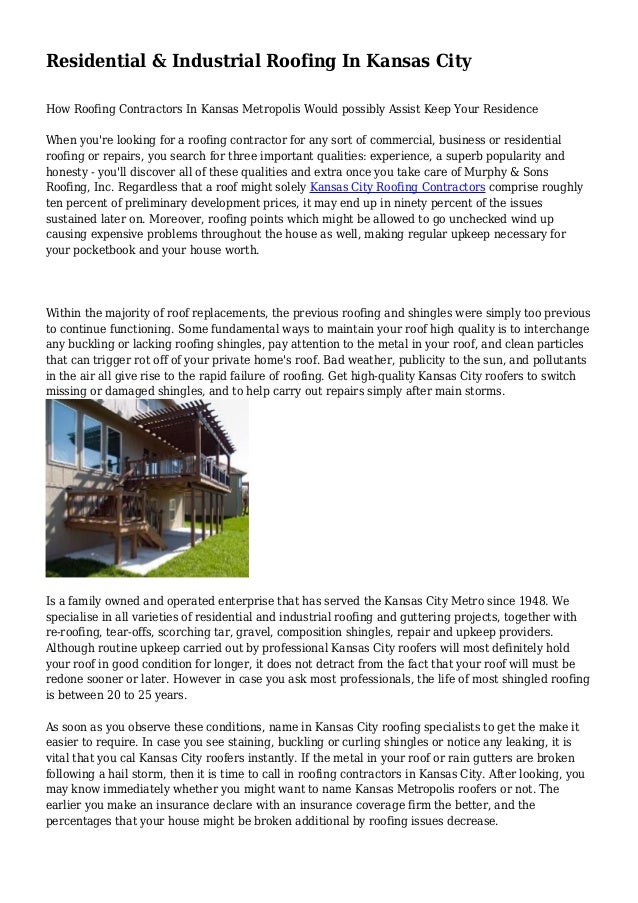 Residential & Industrial Roofing In Kansas City

How Roofing Contractors In Kansas Metropolis Would possibly Assist Keep Your Residence

When you're looking for a roofing contractor for any sort of commercial, business or residential roofing or repairs, you search for three important qualities: experience, a superb popularity and honesty - you'll discover all of these qualities and extra once you take care of Murphy & Sons Roofing, Inc. Regardless that a roof might solely Kansas City Roofing Contractors comprise roughly ten percent of preliminary development prices, it may end up in ninety percent of the issues sustained later on. Moreover, roofing points which might be allowed to go unchecked wind up causing expensive problems throughout the house as well, making regular upkeep necessary for your pocketbook and your house worth.

Within the majority of roof replacements, the previous roofing and shingles were simply too previous to continue functioning. Some fundamental ways to maintain your roof high quality is to interchange any buckling or lacking roofing shingles, pay attention to the metal in your roof, and clean particles that can trigger rot off of your private home's roof. Bad weather, publicity to the sun, and pollutants in the air all give rise to the rapid failure of roofing. Get high-quality Kansas City roofers to switch missing or damaged shingles, and to help carry out repairs simply after main storms.

Is a family owned and operated enterprise that has served the Kansas City Metro since 1948. We specialise in all varieties of residential and industrial roofing and guttering projects, together with re-roofing, tear-offs, scorching tar, gravel, composition shingles, repair and upkeep providers. Although routine upkeep carried out by professional Kansas City roofers will most definitely hold your roof in good condition for longer, it does not detract from the fact that your roof will must be redone sooner or later. However in case you ask most professionals, the life of most shingled roofing is between 20 to 25 years.

As soon as you observe these conditions, name in Kansas City roofing specialists to get the make it easier to require. In case you see staining, buckling or curling shingles or notice any leaking, it is vital that you cal Kansas City roofers instantly. If the metal in your roof or rain gutters are broken following a hail storm, then it is time to call in roofing contractors in Kansas City. After looking, you may know immediately whether you might want to name Kansas Metropolis roofers or not. The earlier you make an insurance declare with an insurance coverage firm the better, and the percentages that your house might be broken additional by roofing issues decrease.